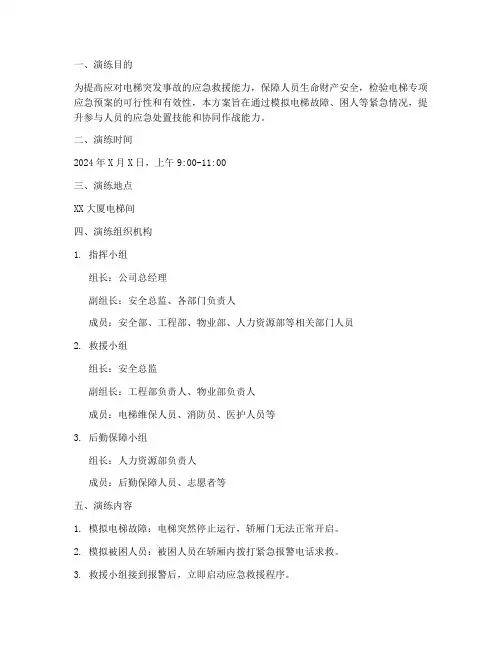 一、演练目的

为提高应对电梯突发事故的应急救援能力，保障人员生命财产安全，检验电梯专项应急预案的可行性和有效性，本方案旨在通过模拟电梯故障、困人等紧急情况，提升参与人员的应急处置技能和协同作战能力。

二、演练时间

2024 年 X 月 X 日，上午 9:00-11:00

三、演练地点

XX 大厦电梯间

四、演练组织机构

1. 指挥小组

组长：公司总经理

副组长：安全总监、各部门负责人

成员：安全部、工程部、物业部、人力资源部等相关部门人员

2. 救援小组

组长：安全总监

副组长：工程部负责人、物业部负责人

成员：电梯维保人员、消防员、医护人员等

3. 后勤保障小组

组长：人力资源部负责人

成员：后勤保障人员、志愿者等

五、演练内容

1. 模拟电梯故障：电梯突然停止运行，轿厢门无法正常开启。

2. 模拟被困人员：被困人员在轿厢内拨打紧急报警电话求救。

3. 救援小组接到报警后，立即启动应急救援程序。